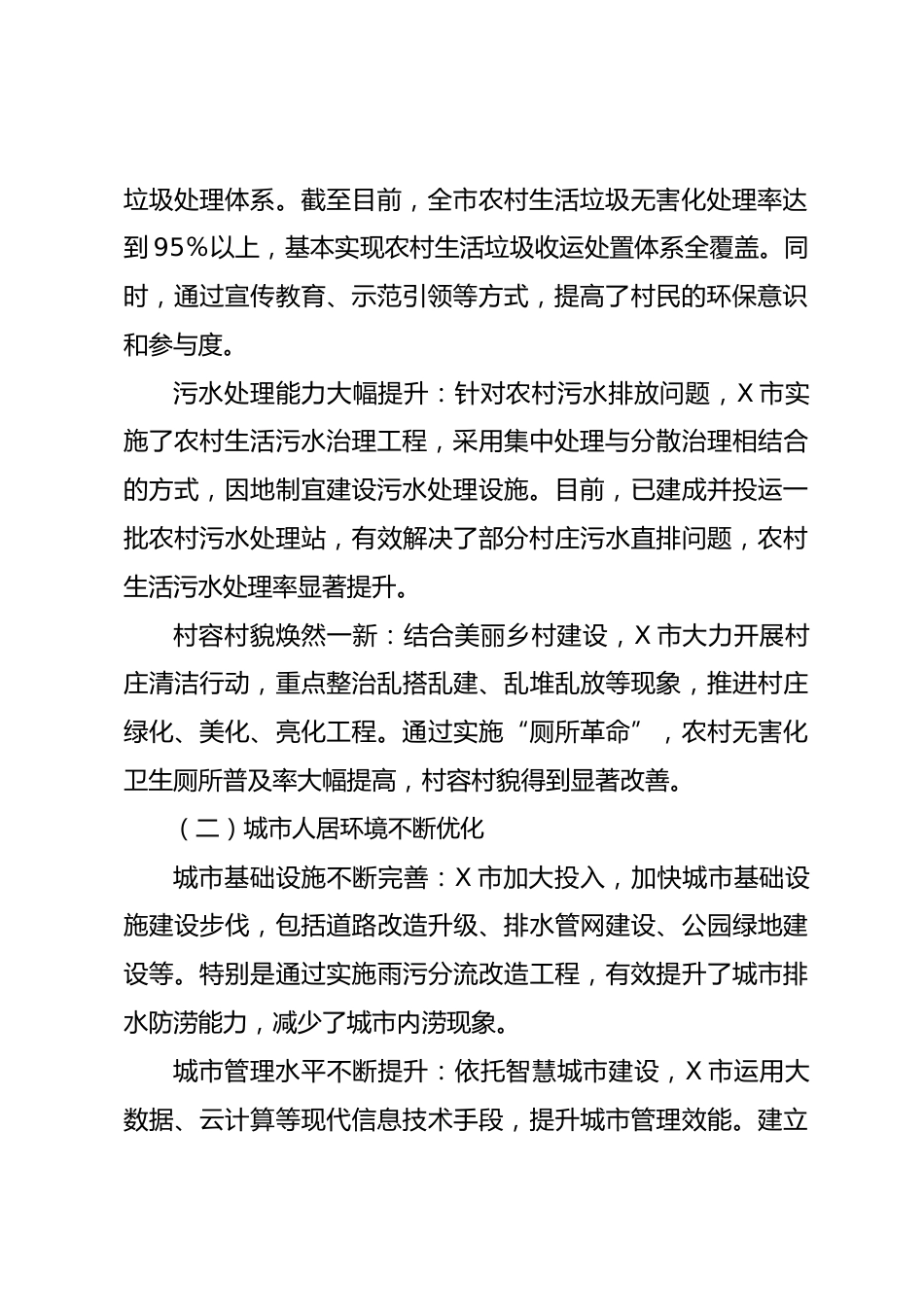 垃圾处理体系。截至目前，全市农村生活垃圾无害化处理率达到95%以上，基本实现农村生活垃圾收运处置体系全覆盖。同时，通过宣传教育、示范引领等方式，提高了村民的环保意识和参与度。

污水处理能力大幅提升：针对农村污水排放问题，X市实施了农村生活污水治理工程，采用集中处理与分散治理相结合的方式，因地制宜建设污水处理设施。目前，已建成并投运一批农村污水处理站，有效解决了部分村庄污水直排问题，农村生活污水处理率显著提升。

村容村貌焕然一新：结合美丽乡村建设，X市大力开展村庄清洁行动，重点整治乱搭乱建、乱堆乱放等现象，推进村庄绿化、美化、亮化工程。通过实施“厕所革命”，农村无害化卫生厕所普及率大幅提高，村容村貌得到显著改善。

（二）城市人居环境不断优化

城市基础设施不断完善：X市加大投入，加快城市基础设施建设步伐，包括道路改造升级、排水管网建设、公园绿地建设等。特别是通过实施雨污分流改造工程，有效提升了城市排水防涝能力，减少了城市内涝现象。

城市管理水平不断提升：依托智慧城市建设，X市运用大数据、云计算等现代信息技术手段，提升城市管理效能。建立